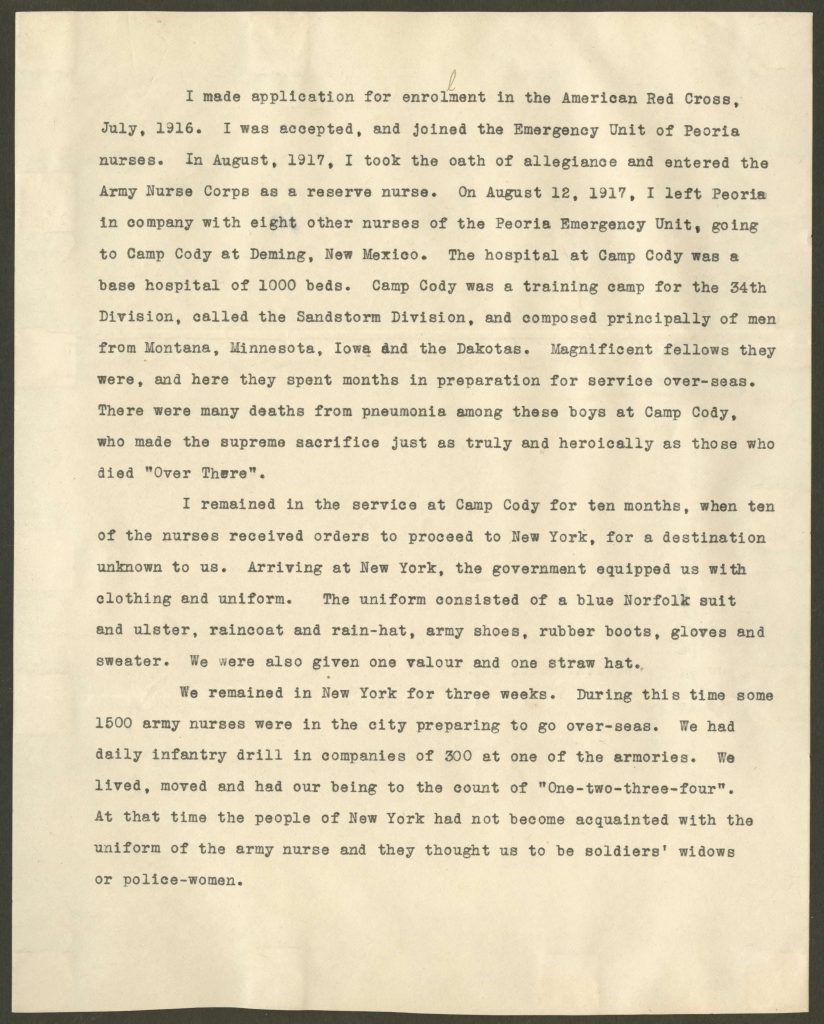 I made application for enrolment in the American Red Cross, July, 1916. I was accepted, and joined the Emergency Unit of Peoria nurses. In August, 1917, I took the oath of allegiance and entered the Army Nurse Corps as a reserve nurse. On August 12, 1917, I left Peoria in company with eight other nurses of the Peoria Emergency Unit, going to Camp Cody at Deming, New Mexico. The hospital at Camp Cody was a base hospital of 1000 beds. Camp Cody was a training camp for the 34th Division, called the Sandstorm Division, and composed principally of men from Montana, Minnesota, Iowa and the Dakotas. Magnificent fellows they were, and here they spent months in preparation for service over-seas. There were many deaths from pneumonia among these boys at Camp Cody, who made the supreme sacrifice just as truly and heroically as those who died "Over There".

I remained in the service at Camp Cody for ten months, when ten of the nurses received orders to proceed to New York, for a destination unknown to us. Arriving at New York, the government equipped us with clothing and uniform. The uniform consisted of a blue Norfolk suit and ulster, raincoat and rain-hat, army shoes, rubber boots, gloves and sweater. We were also given one valour and one straw hat.

We remained in New York for three weeks. During this time some 1500 army nurses were in the city preparing to go over-seas. We had daily infantry drill in companies of 300 at one of the armories. We lived, moved and had our being to the count of "One-two-three-four". At that time the people of New York had not become acquainted with the uniform of the army nurse and they thought us to be soldiers' widows or police-women.